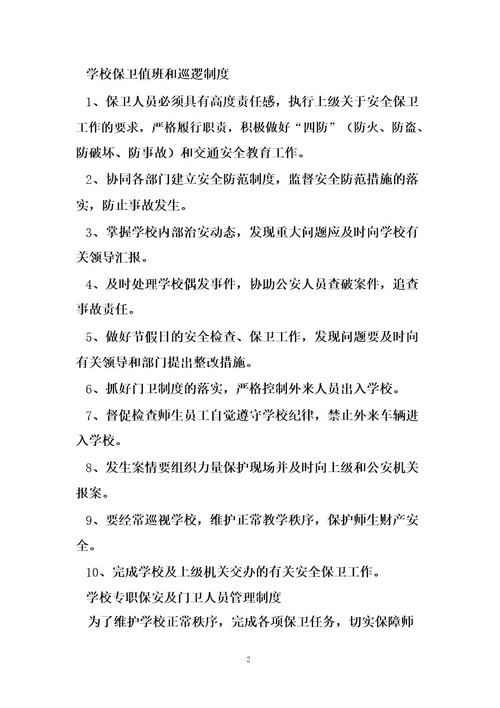 学校保卫值班和巡逻制度

1、保卫人员必须具有高度责任感，执行上级关于安全保卫工作的要求，严格履行职责，积极做好“四防”（防火、防盗、防破坏、防事故）和交通安全教育工作。

2、协同各部门建立安全防范制度，监督安全防范措施的落实，防止事故发生。

3、掌握学校内部治安动态，发现重大问题应及时向学校有关领导汇报。

4、及时处理学校偶发事件，协助公安人员查破案件，追查事故责任。

5、做好节假日的安全检查、保卫工作，发现问题要及时向有关领导和部门提出整改措施。

6、抓好门卫制度的落实，严格控制外来人员出入学校。

7、督促检查师生员工自觉遵守学校纪律，禁止外来车辆进入学校。

8、发生案情要组织力量保护现场并及时向上级和公安机关报案。

9、要经常巡视学校，维护正常教学秩序，保护师生财产安全。

10、完成学校及上级机关交办的有关安全保卫工作。

学校专职保安及门卫人员管理制度

为了维护学校正常秩序，完成各项保卫任务，切实保障师

2